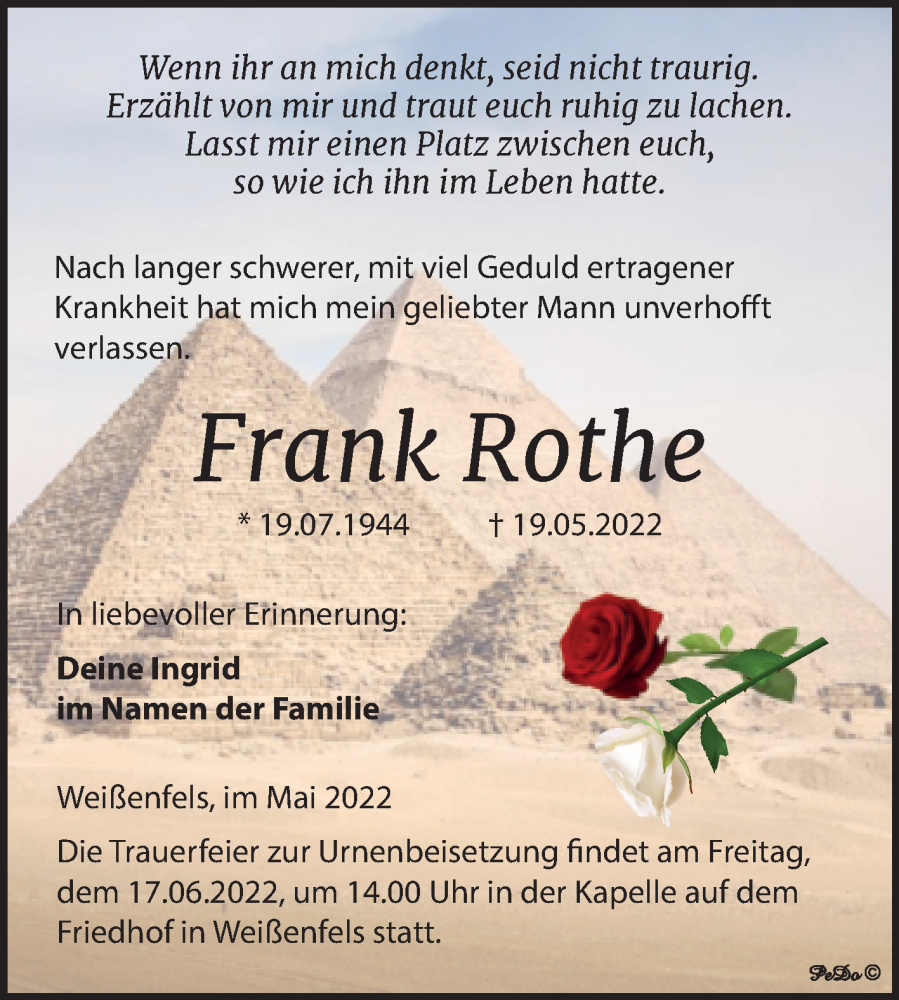 Wenn ihr an mich denkt, seid nicht traurig.
Erzählt von mir und traut euch ruhig zu lachen.
Lasst mir einen Platz zwischen euch,
so wie ich ihn im Leben hatte.

Nach langer schwerer, mit viel Geduld ertragener Krankheit hat mich mein geliebter Mann unverhofft verlassen.

Frank Rothe

* 19.07.1944 † 19.05.2022

In liebevoller Erinnerung:

Deine Ingrid
im Namen der Familie

Weißenfels, im Mai 2022

Die Trauerfeier zur Urnenbeisetzung findet am Freitag, dem 17.06.2022, um 14.00 Uhr in der Kapelle auf dem Friedhof in Weißenfels statt.

PeDo ©